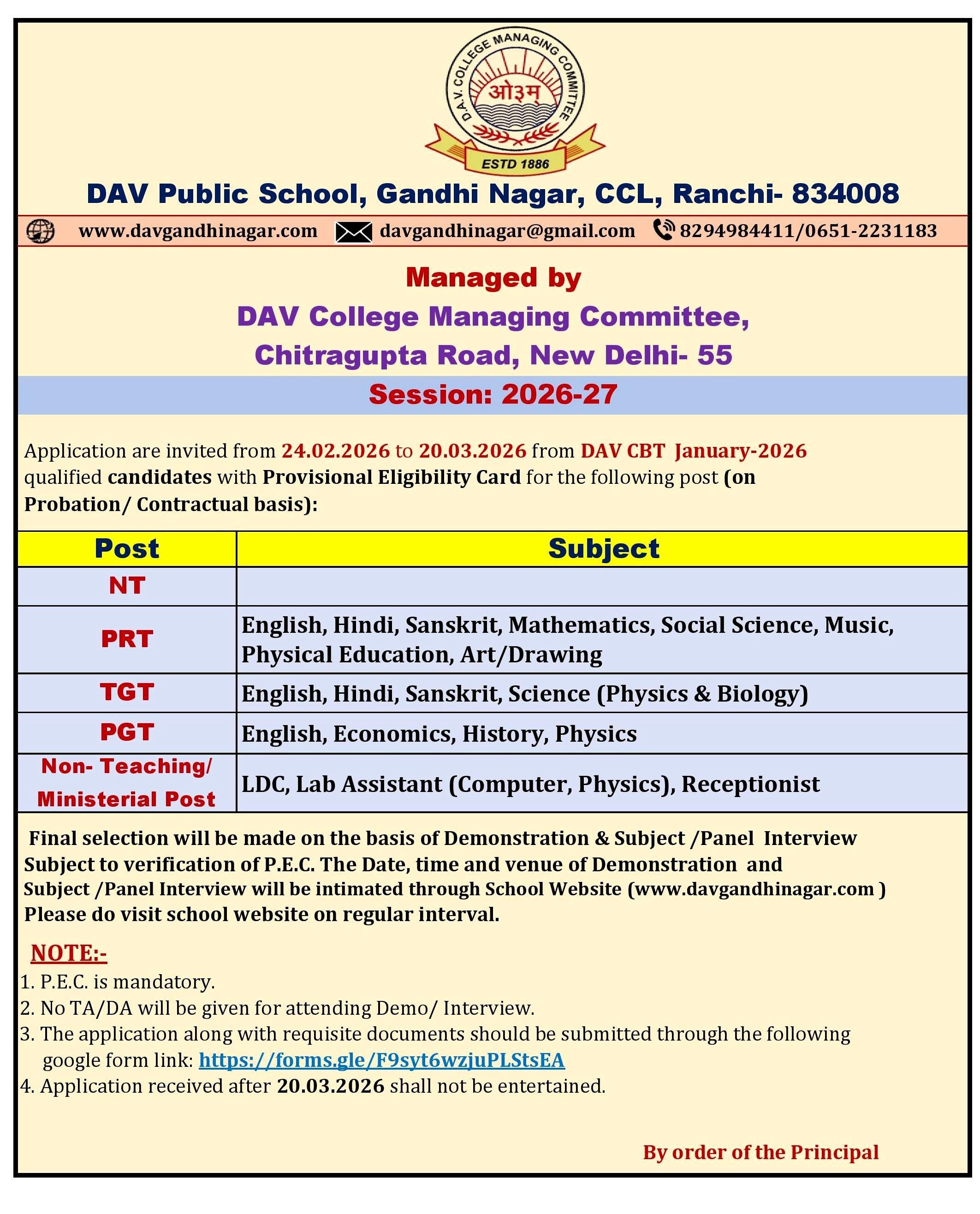 D.A.V. COLLEGE MANAGING COMMITTEE
ओ३म्
ESTD 1886

DAV Public School, Gandhi Nagar, CCL, Ranchi- 834008

www.davgandhinagar.com davgandhinagar@gmail.com 8294984411/0651-2231183

Managed by
DAV College Managing Committee,
Chitragupta Road, New Delhi- 55

Session: 2026-27

Application are invited from 24.02.2026 to 20.03.2026 from DAV CBT January-2026 qualified candidates with Provisional Eligibility Card for the following post (on Probation/ Contractual basis):

| Post | Subject |
|---|---|
| NT | |
| PRT | English, Hindi, Sanskrit, Mathematics, Social Science, Music, Physical Education, Art/Drawing |
| TGT | English, Hindi, Sanskrit, Science (Physics & Biology) |
| PGT | English, Economics, History, Physics |
| Non- Teaching/ Ministerial Post | LDC, Lab Assistant (Computer, Physics), Receptionist |

Final selection will be made on the basis of Demonstration & Subject /Panel Interview Subject to verification of P.E.C. The Date, time and venue of Demonstration and Subject /Panel Interview will be intimated through School Website (www.davgandhinagar.com ) Please do visit school website on regular interval.

NOTE:-
1. P.E.C. is mandatory.
2. No TA/DA will be given for attending Demo/ Interview.
3. The application along with requisite documents should be submitted through the following google form link: https://forms.gle/F9syt6wzjuPLStsEA
4. Application received after 20.03.2026 shall not be entertained.

By order of the Principal